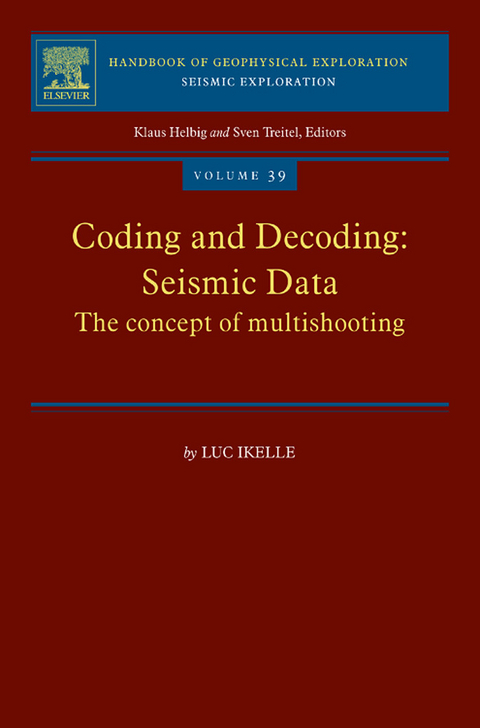 ELSEVIER

HANDBOOK OF GEOPHYSICAL EXPLORATION
SEISMIC EXPLORATION

Klaus Helbig and Sven Treitel, Editors

VOLUME 39

Coding and Decoding:
Seismic Data
The concept of multishooting

by LUC IKELLE